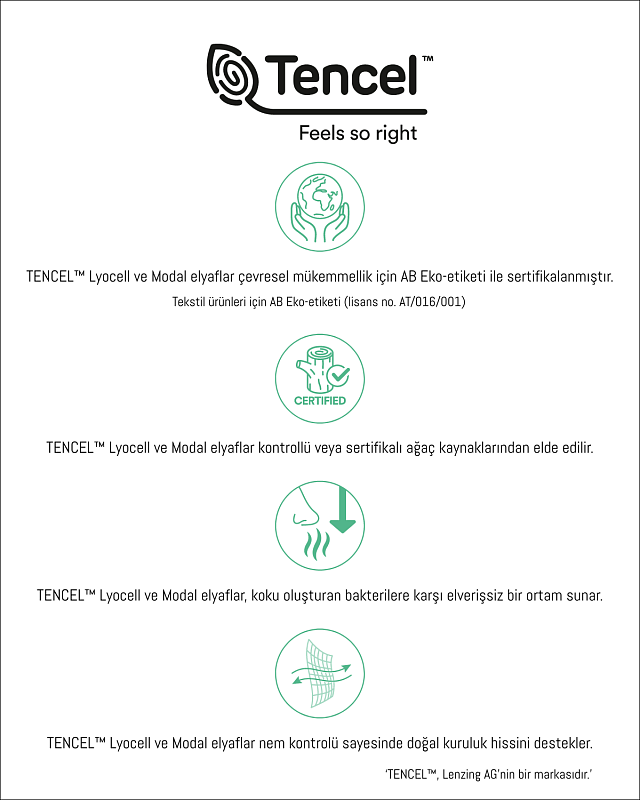 Tencel™
Feels so right

TENCEL™ Lyocell ve Modal elyaflar çevresel mükemmellik için AB Eko-etiketi ile sertifikalanmıştır.
Tekstil ürünleri için AB Eko-etiketi (lisans no. AT/016/001)

CERTIFIED

TENCEL™ Lyocell ve Modal elyaflar kontrollü veya sertifikalı ağaç kaynaklarından elde edilir.

TENCEL™ Lyocell ve Modal elyaflar, koku oluşturan bakterilere karşı elverişsiz bir ortam sunar.

TENCEL™ Lyocell ve Modal elyaflar nem kontrolü sayesinde doğal kuruluk hissini destekler.

'TENCEL™, Lenzing AG'nin bir markasıdır.'